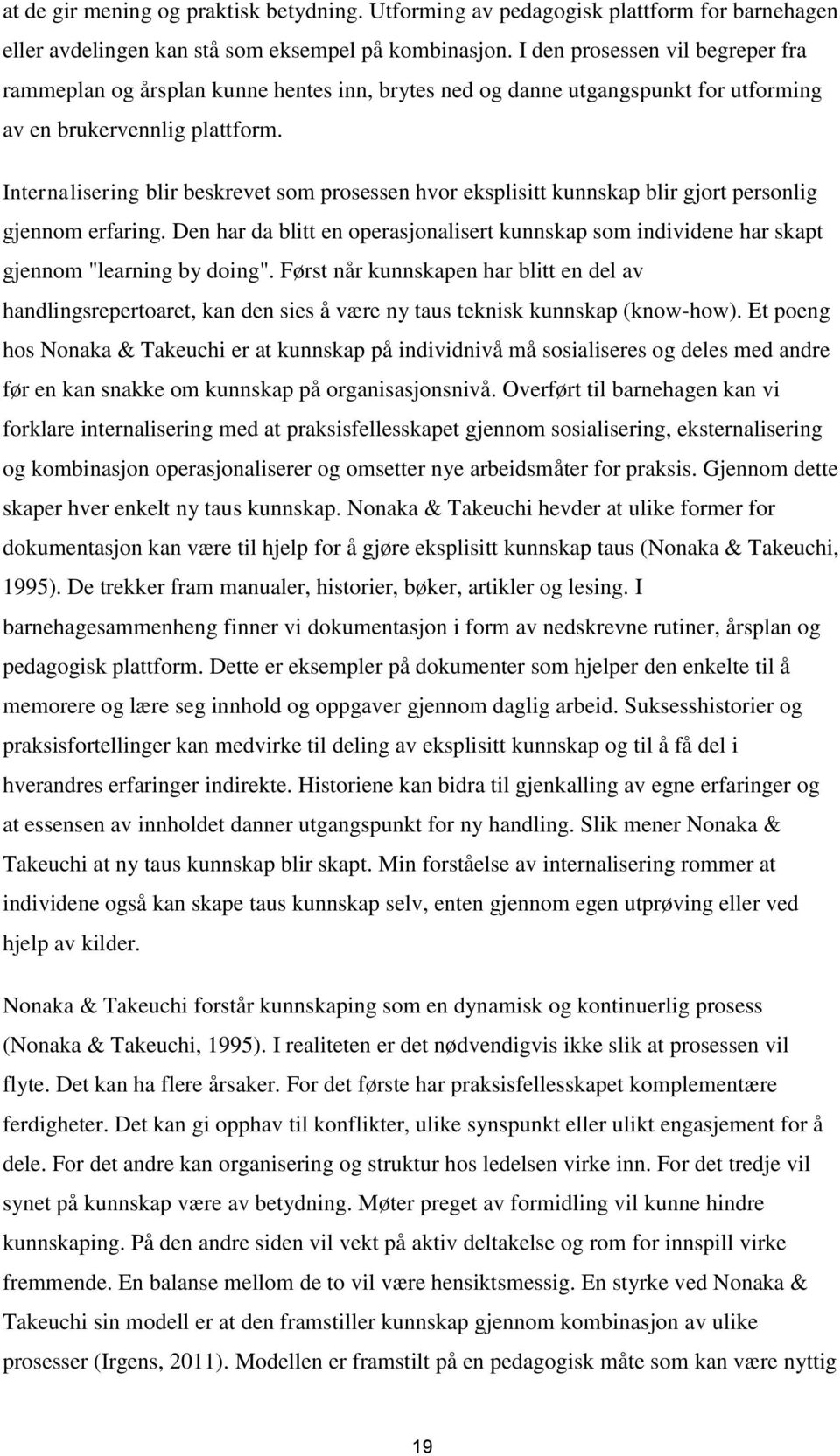 at de gir mening og praktisk betydning. Utforming av pedagogisk plattform for barnehagen eller avdelingen kan stå som eksempel på kombinasjon. I den prosessen vil begreper fra rammeplan og årsplan kunne hentes inn, brytes ned og danne utgangspunkt for utforming av en brukervennlig plattform.

Internalisering blir beskrevet som prosessen hvor eksplisitt kunnskap blir gjort personlig gjennom erfaring. Den har da blitt en operasjonalisert kunnskap som individene har skapt gjennom "learning by doing". Først når kunnskapen har blitt en del av handlingsrepertoaret, kan den sies å være ny taus teknisk kunnskap (know-how). Et poeng hos Nonaka & Takeuchi er at kunnskap på individnivå må sosialiseres og deles med andre før en kan snakke om kunnskap på organisasjonsnivå. Overført til barnehagen kan vi forklare internalisering med at praksisfellesskapet gjennom sosialisering, eksternalisering og kombinasjon operasjonaliserer og omsetter nye arbeidsmåter for praksis. Gjennom dette skaper hver enkelt ny taus kunnskap. Nonaka & Takeuchi hevder at ulike former for dokumentasjon kan være til hjelp for å gjøre eksplisitt kunnskap taus (Nonaka & Takeuchi, 1995). De trekker fram manualer, historier, bøker, artikler og lesing. I barnehagesammenheng finner vi dokumentasjon i form av nedskrevne rutiner, årsplan og pedagogisk plattform. Dette er eksempler på dokumenter som hjelper den enkelte til å memorere og lære seg innhold og oppgaver gjennom daglig arbeid. Suksesshistorier og praksisfortellinger kan medvirke til deling av eksplisitt kunnskap og til å få del i hverandres erfaringer indirekte. Historiene kan bidra til gjenkalling av egne erfaringer og at essensen av innholdet danner utgangspunkt for ny handling. Slik mener Nonaka & Takeuchi at ny taus kunnskap blir skapt. Min forståelse av internalisering rommer at individene også kan skape taus kunnskap selv, enten gjennom egen utprøving eller ved hjelp av kilder.

Nonaka & Takeuchi forstår kunnskaping som en dynamisk og kontinuerlig prosess (Nonaka & Takeuchi, 1995). I realiteten er det nødvendigvis ikke slik at prosessen vil flyte. Det kan ha flere årsaker. For det første har praksisfellesskapet komplementære ferdigheter. Det kan gi opphav til konflikter, ulike synspunkt eller ulikt engasjement for å dele. For det andre kan organisering og struktur hos ledelsen virke inn. For det tredje vil synet på kunnskap være av betydning. Møter preget av formidling vil kunne hindre kunnskaping. På den andre siden vil vekt på aktiv deltakelse og rom for innspill virke fremmende. En balanse mellom de to vil være hensiktsmessig. En styrke ved Nonaka & Takeuchi sin modell er at den framstiller kunnskap gjennom kombinasjon av ulike prosesser (Irgens, 2011). Modellen er framstilt på en pedagogisk måte som kan være nyttig

19